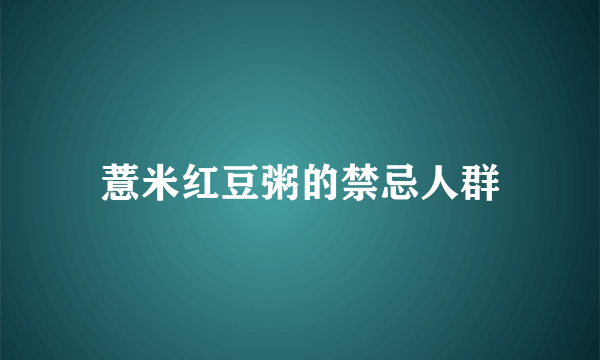 薏米红豆粥的禁忌人群